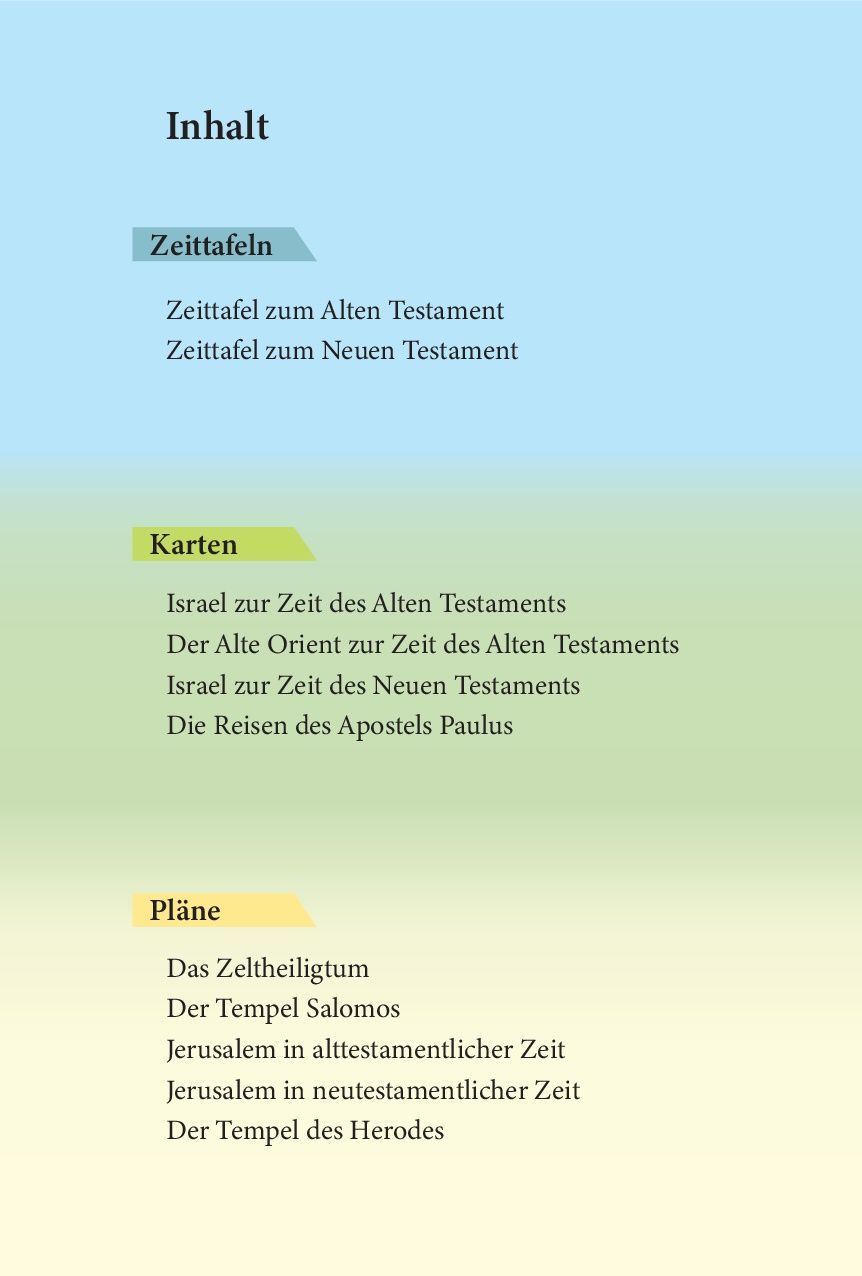 Inhalt

Zeittafeln

Zeittafel zum Alten Testament
Zeittafel zum Neuen Testament

Karten

Israel zur Zeit des Alten Testaments
Der Alte Orient zur Zeit des Alten Testaments
Israel zur Zeit des Neuen Testaments
Die Reisen des Apostels Paulus

Pläne

Das Zeltheiligtum
Der Tempel Salomos
Jerusalem in alttestamentlicher Zeit
Jerusalem in neutestamentlicher Zeit
Der Tempel des Herodes